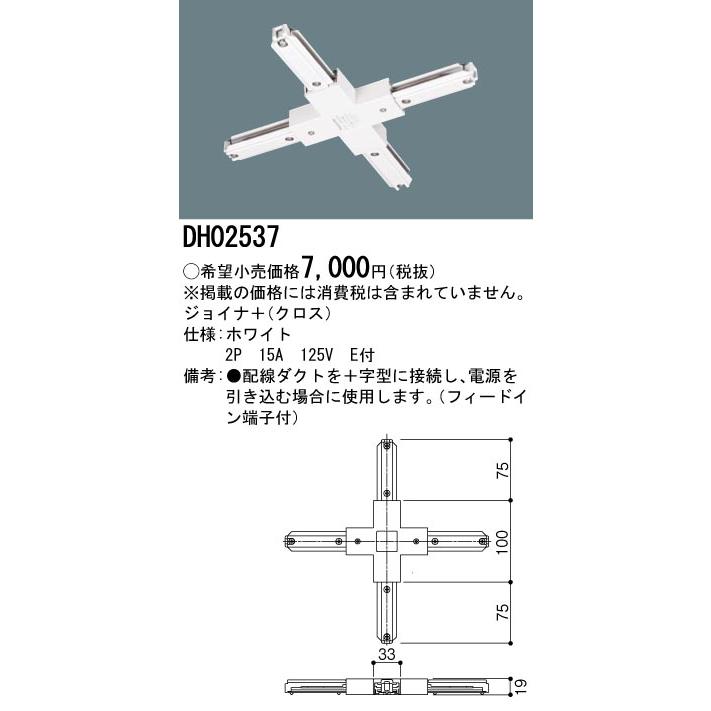 DH02537

○希望小売価格7,000円(税抜)
※掲載の価格には消費税は含まれていません。
ジョイナ+(クロス)
仕様:ホワイト
2P 15A 125V E付
備考:●配線ダクトを+字型に接続し、電源を引き込む場合に使用します。(フィードイン端子付)

75
100
75
33
19